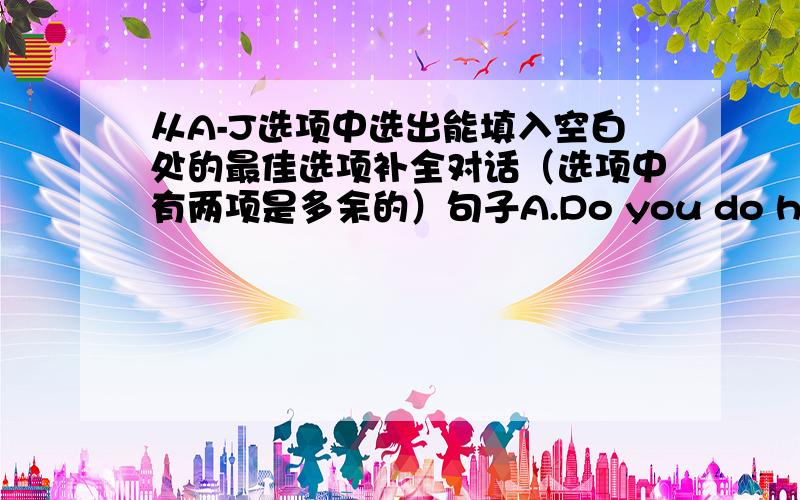 从A-J选项中选出能填入空白处的最佳选项补全对话（选项中有两项是多余的）句子A.Do you do h